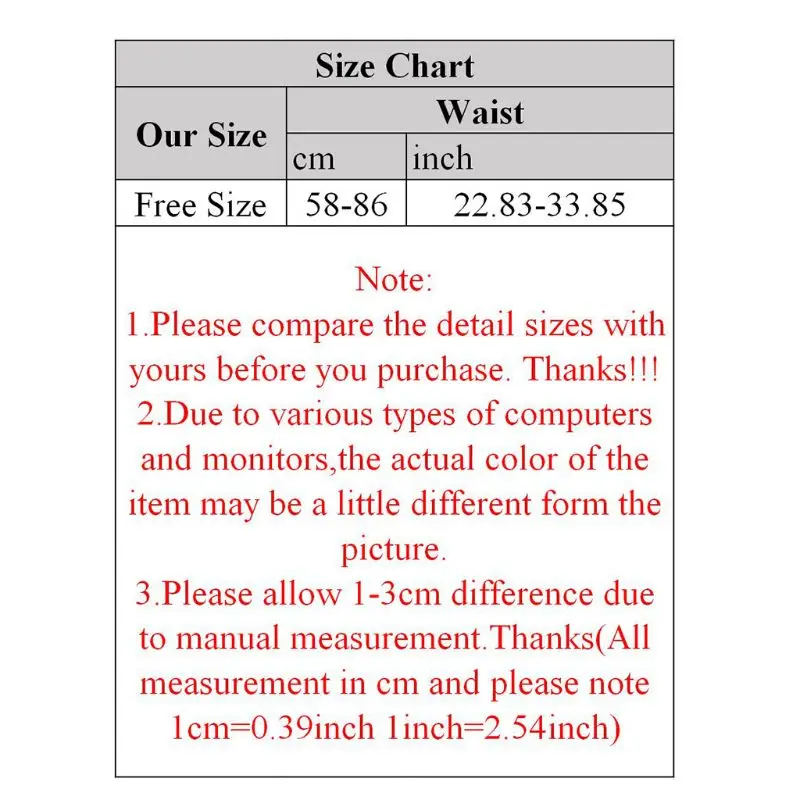 Size Chart

| Our Size | Waist | |
|---|---|---|
| | cm | inch |
| Free Size | 58-86 | 22.83-33.85 |

Note:
1.Please compare the detail sizes with yours before you purchase. Thanks!!!
2.Due to various types of computers and monitors,the actual color of the item may be a little different form the picture.
3.Please allow 1-3cm difference due to manual measurement.Thanks(All measurement in cm and please note 1cm=0.39inch 1inch=2.54inch)